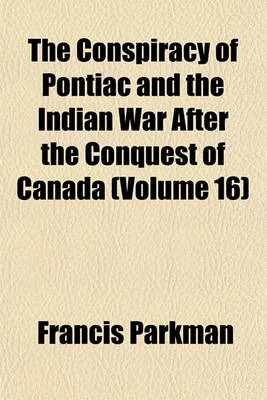 The Conspiracy of Pontiac and the Indian War After the Conquest of Canada (Volume 16)

Francis Parkman